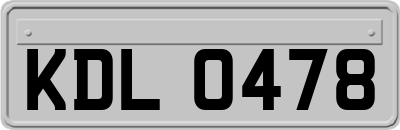 KDL 0478